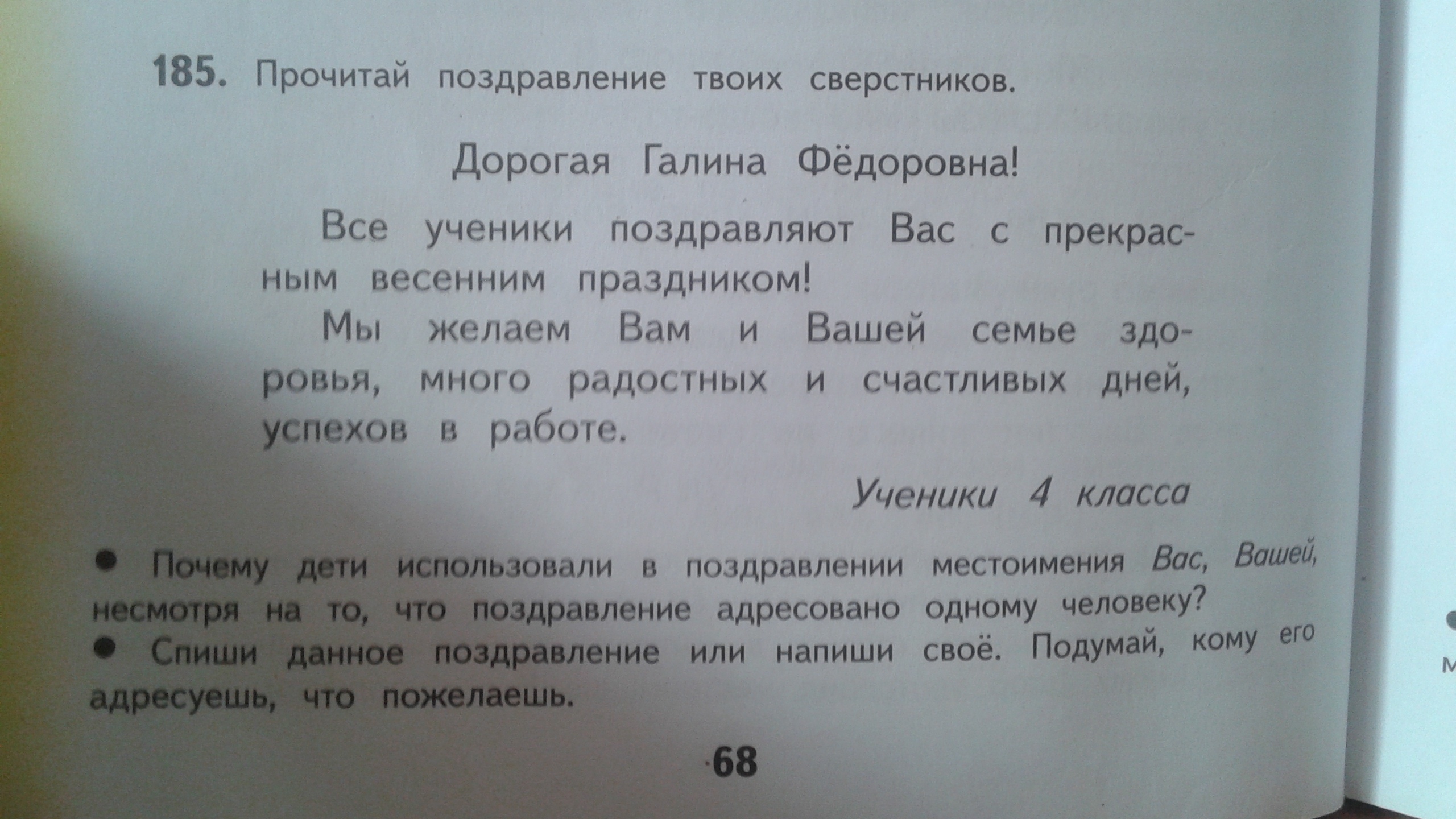 185. Прочитай поздравление твоих сверстников.

Дорогая Галина Фёдоровна!

Все ученики поздравляют Вас с прекрасным весенним праздником!

Мы желаем Вам и Вашей семье здоровья, много радостных и счастливых дней, успехов в работе.

Ученики 4 класса

• Почему дети использовали в поздравлении местоимения Вас, Вашей, несмотря на то, что поздравление адресовано одному человеку?
• Спиши данное поздравление или напиши своё. Подумай, кому его адресуешь, что пожелаешь.

68